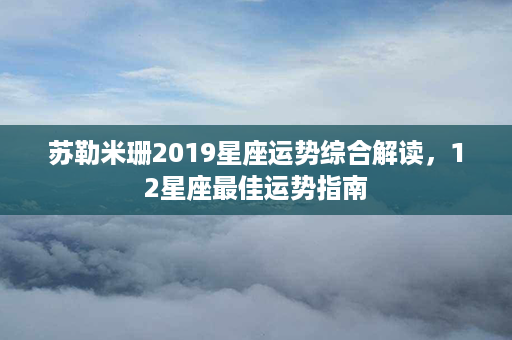 苏勒米珊2019星座运势综合解读，12星座最佳运势指南